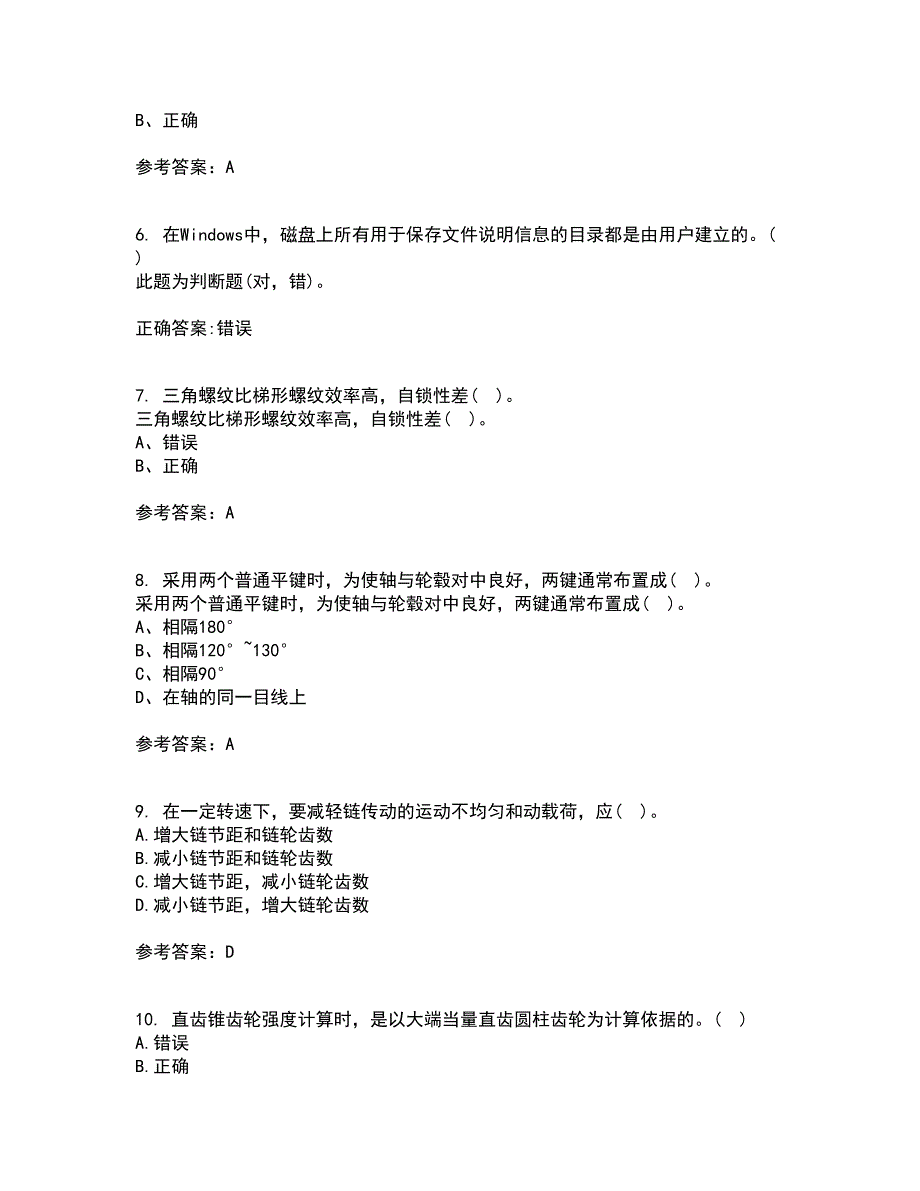 B、正确

参考答案：A

6. 在Windows中，磁盘上所有用于保存文件说明信息的目录都是由用户建立的。(    )
此题为判断题(对，错)。

正确答案:错误

7. 三角螺纹比梯形螺纹效率高，自锁性差（ ）。
三角螺纹比梯形螺纹效率高，自锁性差（ ）。
A、错误
B、正确

参考答案：A

8. 采用两个普通平键时，为使轴与轮毂对中良好，两键通常布置成（ ）。
采用两个普通平键时，为使轴与轮毂对中良好，两键通常布置成（ ）。
A、相隔180°
B、相隔120°~130°
C、相隔90°
D、在轴的同一目线上

参考答案：A

9. 在一定转速下，要减轻链传动的运动不均匀和动载荷，应（ ）。
A.增大链节距和链轮齿数
B.减小链节距和链轮齿数
C.增大链节距，减小链轮齿数
D.减小链节距，增大链轮齿数

参考答案：D

10. 直齿锥齿轮强度计算时，是以大端当量直齿圆柱齿轮为计算依据的。（ ）
A.错误
B.正确